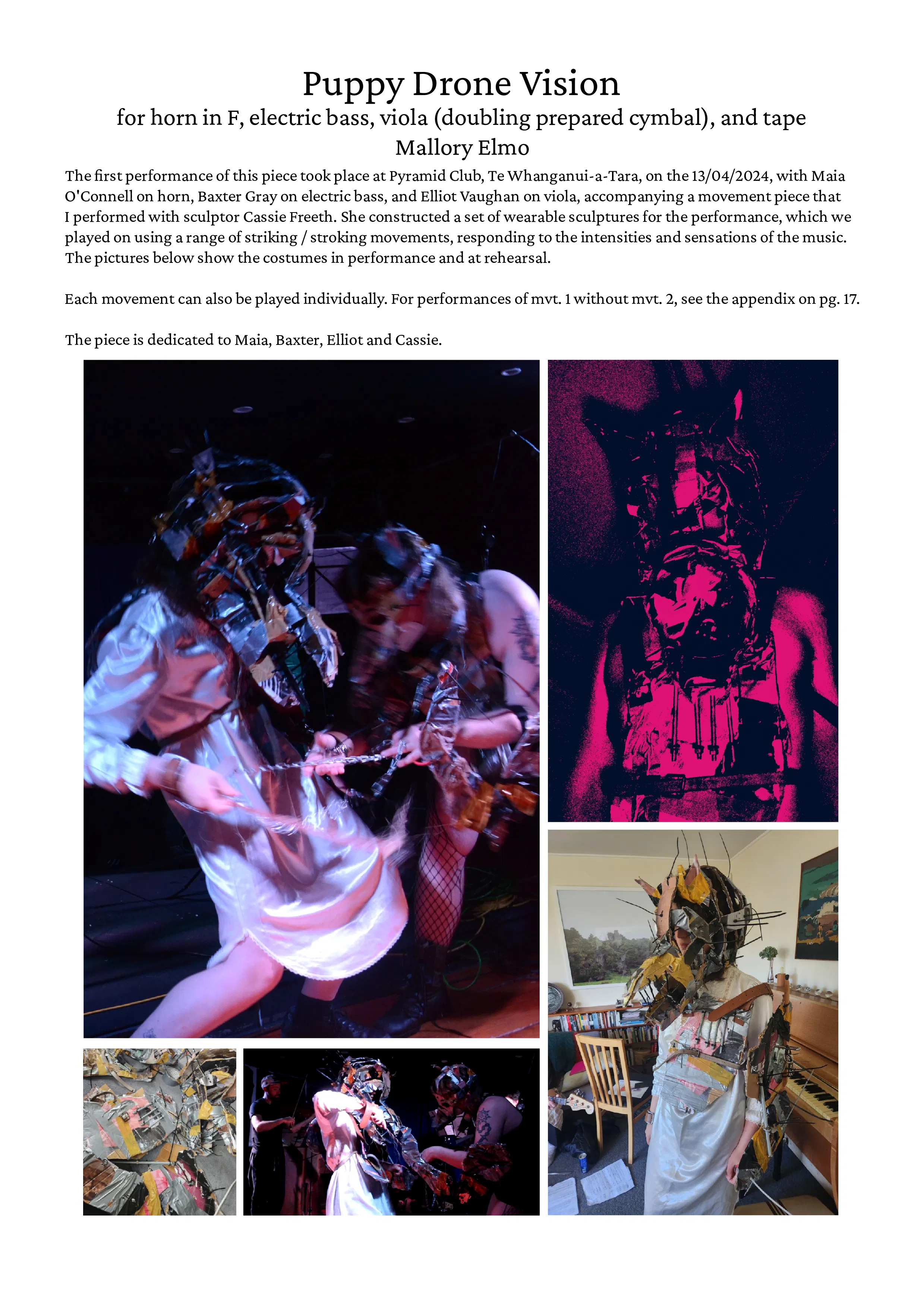 Puppy Drone Vision
for horn in F, electric bass, viola (doubling prepared cymbal), and tape
Mallory Elmo

The first performance of this piece took place at Pyramid Club, Te Whanganui-a-Tara, on the 13/04/2024, with Maia O'Connell on horn, Baxter Gray on electric bass, and Elliot Vaughan on viola, accompanying a movement piece that I performed with sculptor Cassie Freeth. She constructed a set of wearable sculptures for the performance, which we played on using a range of striking / stroking movements, responding to the intensities and sensations of the music. The pictures below show the costumes in performance and at rehearsal.

Each movement can also be played individually. For performances of mvt. 1 without mvt. 2, see the appendix on pg. 17.

The piece is dedicated to Maia, Baxter, Elliot and Cassie.